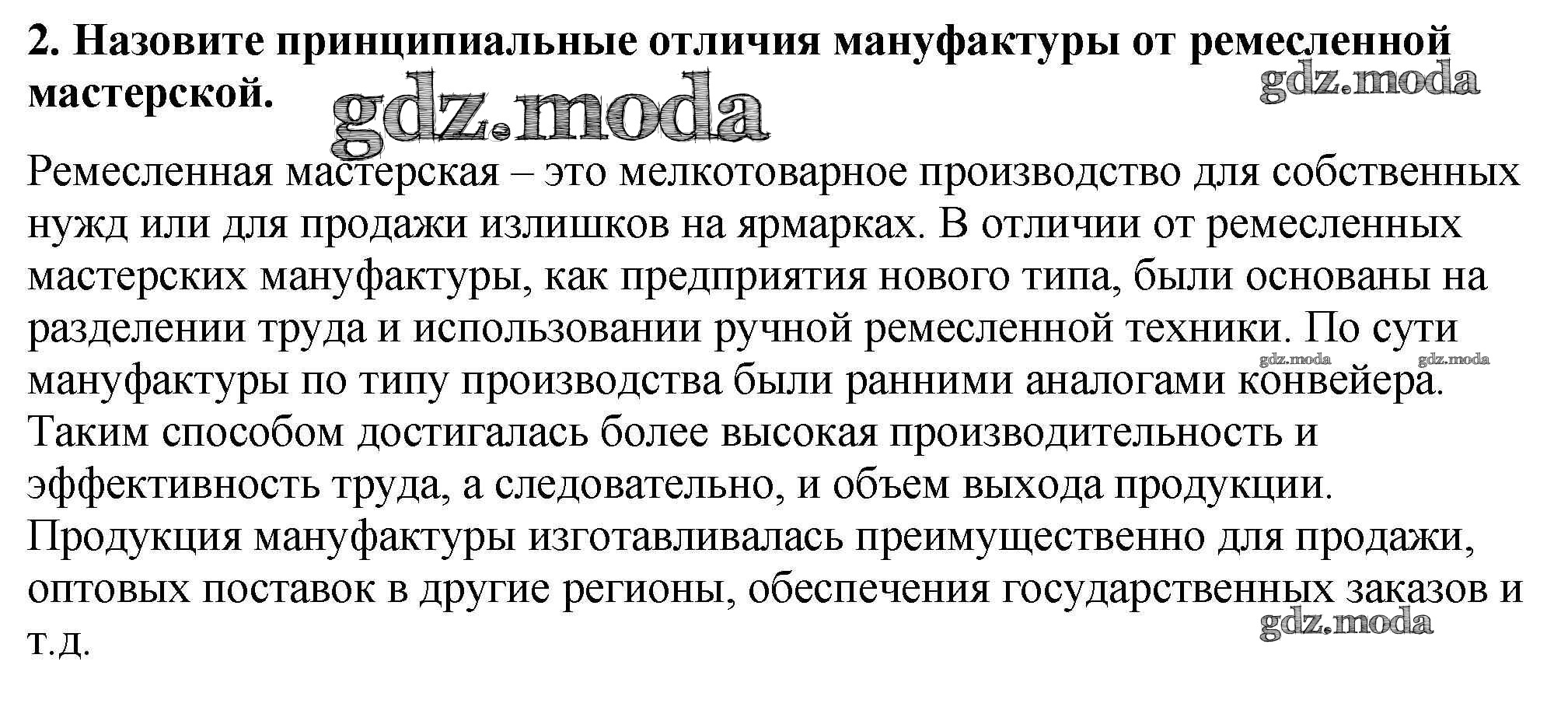 2. Назовите принципиальные отличия мануфактуры от ремесленной мастерской.

gdz.moda

gdz.moda

Ремесленная мастерская – это мелкотоварное производство для собственных нужд или для продажи излишков на ярмарках. В отличии от ремесленных мастерских мануфактуры, как предприятия нового типа, были основаны на разделении труда и использовании ручной ремесленной техники. По сути мануфактуры по типу производства были ранними аналогами конвейера. Таким способом достигалась более высокая производительность и эффективность труда, а следовательно, и объем выхода продукции. Продукция мануфактуры изготавливалась преимущественно для продажи, оптовых поставок в другие регионы, обеспечения государственных заказов и т.д.

gdz.moda

gdz.moda

gdz.moda